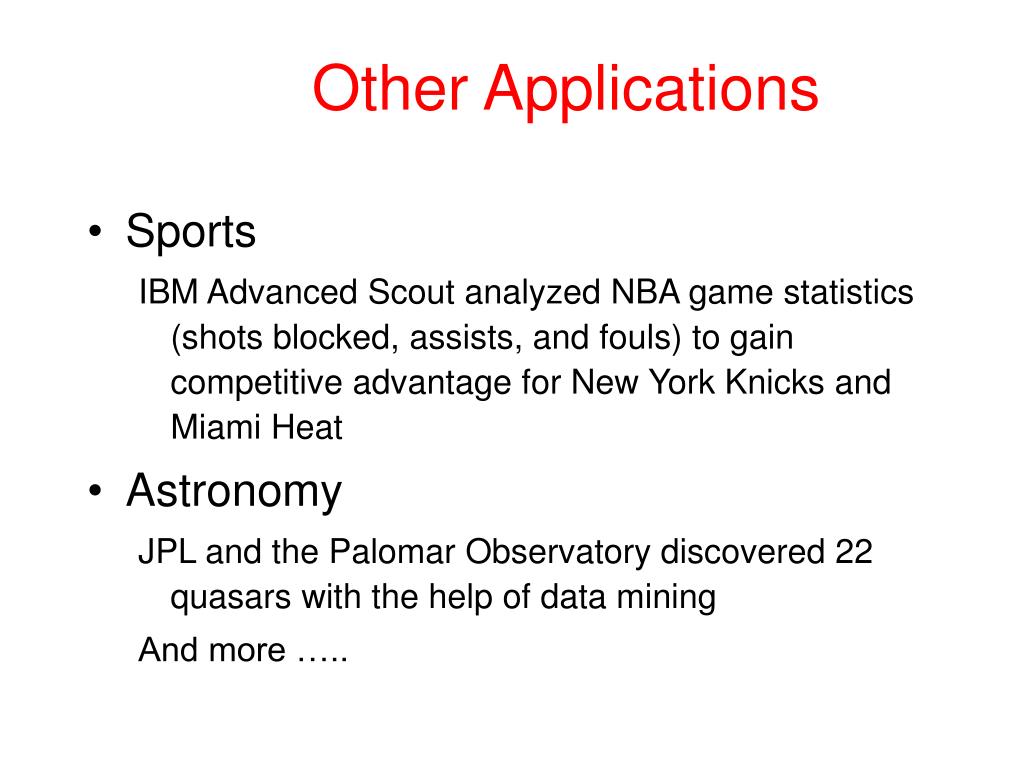 Other Applications

• Sports

IBM Advanced Scout analyzed NBA game statistics (shots blocked, assists, and fouls) to gain competitive advantage for New York Knicks and Miami Heat

• Astronomy

JPL and the Palomar Observatory discovered 22 quasars with the help of data mining

And more …..